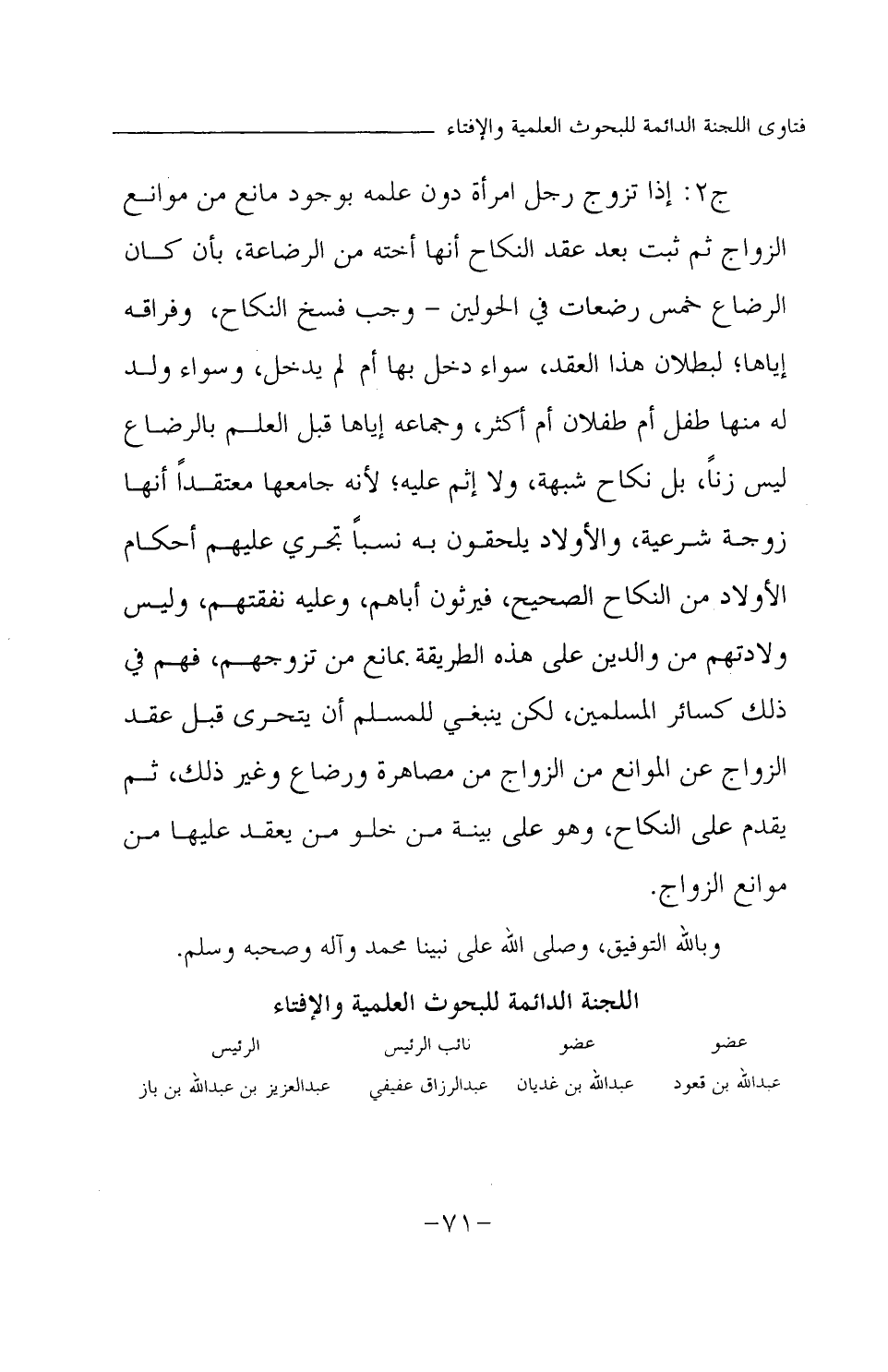 فتاوى اللجنة الدائمة للبحوث العلمية والإفتاء

ج٢: إذا تزوج رجل امرأة دون علمه بوجود مانع من موانع الزواج ثم ثبت بعد عقد النكاح أنها أخته من الرضاعة، بأن كان الرضاع خمس رضعات في الحولين - وجب فسخ النكاح، وفراقه إياها؛ لبطلان هذا العقد، سواء دخل بها أم لم يدخل، وسواء ولد له منها طفل أم طفلان أم أكثر، وجماعه إياها قبل العلم بالرضاع ليس زناً، بل نكاح شبهة، ولا إثم عليه؛ لأنه جامعها معتقداً أنها زوجة شرعية، والأولاد يلحقون به نسباً تجري عليهم أحكام الأولاد من النكاح الصحيح، فيرثون أباهم، وعليه نفقتهم، وليس ولادتهم من والدين على هذه الطريقة بمانع من تزوجهم، فهم في ذلك كسائر المسلمين، لكن ينبغي للمسلم أن يتحرى قبل عقد الزواج عن الموانع من الزواج من مصاهرة ورضاع وغير ذلك، ثم يقدم على النكاح، وهو على بينة من خلو من يعقد عليها من موانع الزواج.

وبالله التوفيق، وصلى الله على نبينا محمد وآله وصحبه وسلم.

اللجنة الدائمة للبحوث العلمية والإفتاء

| عضو | عضو | نائب الرئيس | الرئيس |
|---|---|---|---|
| عبدالله بن قعود | عبدالله بن غديان | عبدالرزاق عفيفي | عبدالعزيز بن عبدالله بن باز |

-٧١-